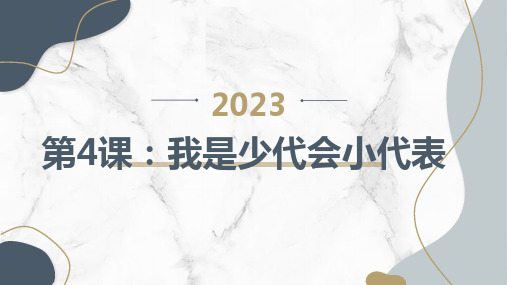 2023

第4课：我是少代会小代表